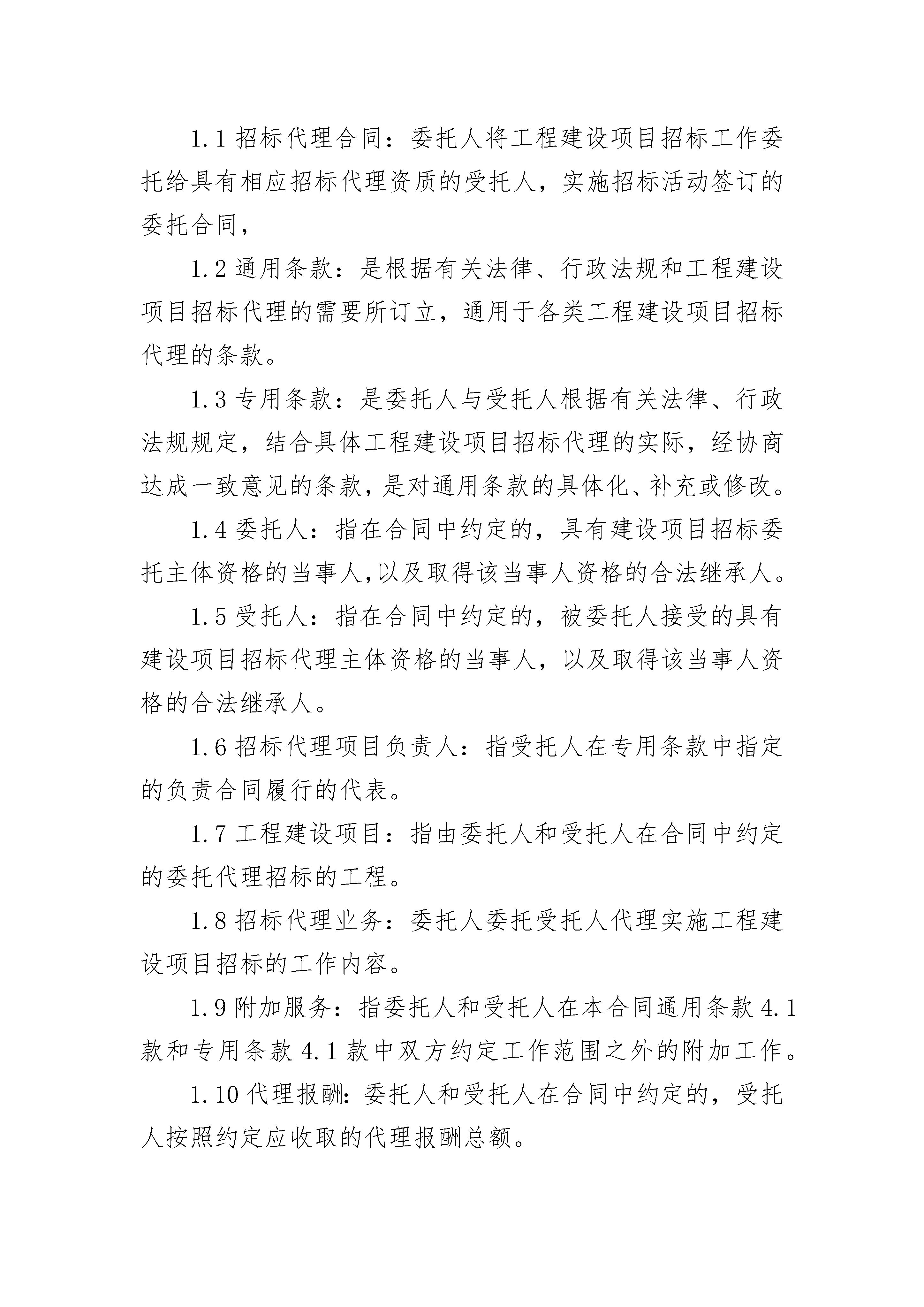 1.1 招标代理合同：委托人将工程建设项目招标工作委托给具有相应招标代理资质的受托人，实施招标活动签订的委托合同，

1.2 通用条款：是根据有关法律、行政法规和工程建设项目招标代理的需要所订立，通用于各类工程建设项目招标代理的条款。

1.3 专用条款：是委托人与受托人根据有关法律、行政法规规定，结合具体工程建设项目招标代理的实际，经协商达成一致意见的条款，是对通用条款的具体化、补充或修改。

1.4 委托人：指在合同中约定的，具有建设项目招标委托主体资格的当事人,以及取得该当事人资格的合法继承人。

1.5 受托人：指在合同中约定的，被委托人接受的具有建设项目招标代理主体资格的当事人，以及取得该当事人资格的合法继承人。

1.6 招标代理项目负责人：指受托人在专用条款中指定的负责合同履行的代表。

1.7 工程建设项目：指由委托人和受托人在合同中约定的委托代理招标的工程。

1.8 招标代理业务：委托人委托受托人代理实施工程建设项目招标的工作内容。

1.9 附加服务：指委托人和受托人在本合同通用条款 4.1 款和专用条款 4.1 款中双方约定工作范围之外的附加工作。

1.10 代理报酬：委托人和受托人在合同中约定的，受托人按照约定应收取的代理报酬总额。